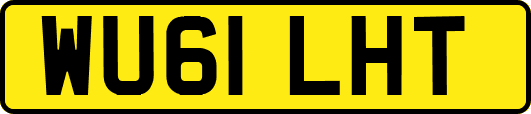 WU61 LHT